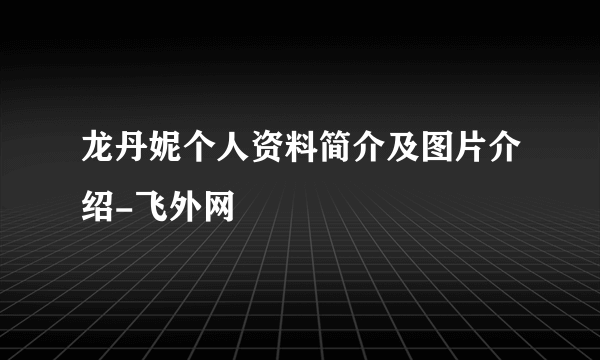 龙丹妮个人资料简介及图片介绍-飞外网